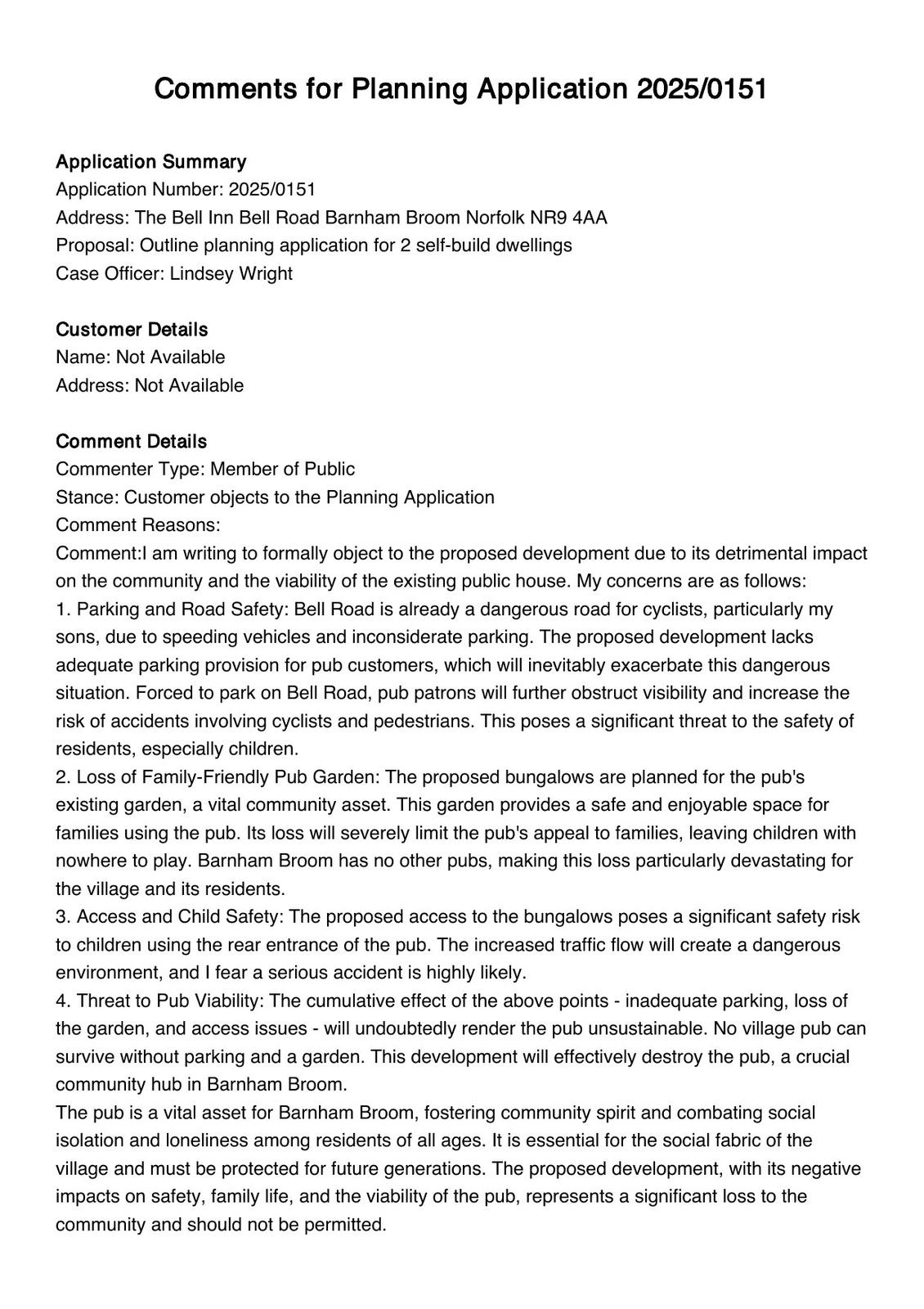 Comments for Planning Application 2025/0151

Application Summary
Application Number: 2025/0151
Address: The Bell Inn Bell Road Barnham Broom Norfolk NR9 4AA
Proposal: Outline planning application for 2 self-build dwellings
Case Officer: Lindsey Wright

Customer Details
Name: Not Available
Address: Not Available

Comment Details
Commenter Type: Member of Public
Stance: Customer objects to the Planning Application
Comment Reasons:
Comment:I am writing to formally object to the proposed development due to its detrimental impact on the community and the viability of the existing public house. My concerns are as follows:
1. Parking and Road Safety: Bell Road is already a dangerous road for cyclists, particularly my sons, due to speeding vehicles and inconsiderate parking. The proposed development lacks adequate parking provision for pub customers, which will inevitably exacerbate this dangerous situation. Forced to park on Bell Road, pub patrons will further obstruct visibility and increase the risk of accidents involving cyclists and pedestrians. This poses a significant threat to the safety of residents, especially children.
2. Loss of Family-Friendly Pub Garden: The proposed bungalows are planned for the pub's existing garden, a vital community asset. This garden provides a safe and enjoyable space for families using the pub. Its loss will severely limit the pub's appeal to families, leaving children with nowhere to play. Barnham Broom has no other pubs, making this loss particularly devastating for the village and its residents.
3. Access and Child Safety: The proposed access to the bungalows poses a significant safety risk to children using the rear entrance of the pub. The increased traffic flow will create a dangerous environment, and I fear a serious accident is highly likely.
4. Threat to Pub Viability: The cumulative effect of the above points - inadequate parking, loss of the garden, and access issues - will undoubtedly render the pub unsustainable. No village pub can survive without parking and a garden. This development will effectively destroy the pub, a crucial community hub in Barnham Broom.
The pub is a vital asset for Barnham Broom, fostering community spirit and combating social isolation and loneliness among residents of all ages. It is essential for the social fabric of the village and must be protected for future generations. The proposed development, with its negative impacts on safety, family life, and the viability of the pub, represents a significant loss to the community and should not be permitted.